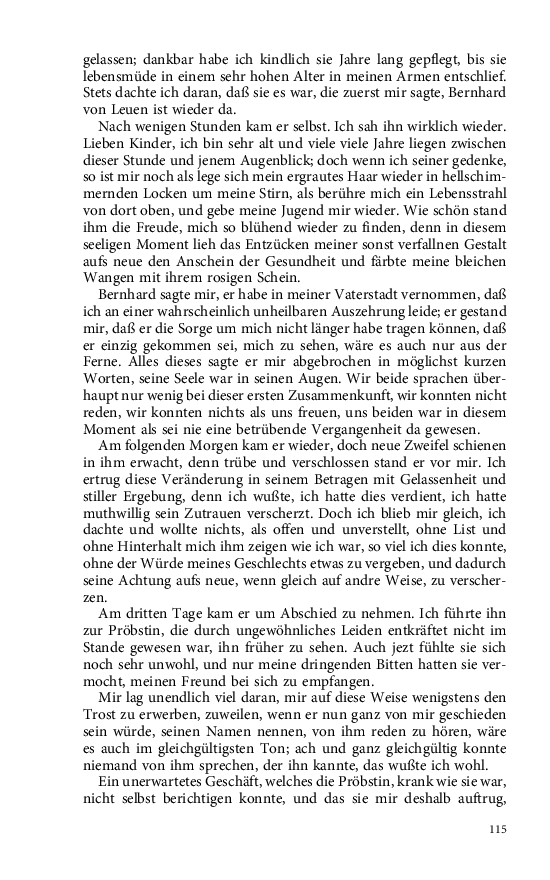 gelassen; dankbar habe ich kindlich sie Jahre lang gepflegt, bis sie lebensmüde in einem sehr hohen Alter in meinen Armen entschlief. Stets dachte ich daran, daß sie es war, die zuerst mir sagte, Bernhard von Leuen ist wieder da.

Nach wenigen Stunden kam er selbst. Ich sah ihn wirklich wieder. Lieben Kinder, ich bin sehr alt und viele viele Jahre liegen zwischen dieser Stunde und jenem Augenblick; doch wenn ich seiner gedenke, so ist mir noch als lege sich mein ergrautes Haar wieder in hellschimmernden Locken um meine Stirn, als berühre mich ein Lebensstrahl von dort oben, und gebe meine Jugend mir wieder. Wie schön stand ihm die Freude, mich so blühend wieder zu finden, denn in diesem seeligen Moment lieh das Entzücken meiner sonst verfallnen Gestalt aufs neue den Anschein der Gesundheit und färbte meine bleichen Wangen mit ihrem rosigen Schein.

Bernhard sagte mir, er habe in meiner Vaterstadt vernommen, daß ich an einer wahrscheinlich unheilbaren Auszehrung leide; er gestand mir, daß er die Sorge um mich nicht länger habe tragen können, daß er einzig gekommen sei, mich zu sehen, wäre es auch nur aus der Ferne. Alles dieses sagte er mir abgebrochen in möglichst kurzen Worten, seine Seele war in seinen Augen. Wir beide sprachen überhaupt nur wenig bei dieser ersten Zusammenkunft, wir konnten nicht reden, wir konnten nichts als uns freuen, uns beiden war in diesem Moment als sei nie eine betrübende Vergangenheit da gewesen.

Am folgenden Morgen kam er wieder, doch neue Zweifel schienen in ihm erwacht, denn trübe und verschlossen stand er vor mir. Ich ertrug diese Veränderung in seinem Betragen mit Gelassenheit und stiller Ergebung, denn ich wußte, ich hatte dies verdient, ich hatte muthwillig sein Zutrauen verscherzt. Doch ich blieb mir gleich, ich dachte und wollte nichts, als offen und unverstellt, ohne List und ohne Hinterhalt mich ihm zeigen wie ich war, so viel ich dies konnte, ohne der Würde meines Geschlechts etwas zu vergeben, und dadurch seine Achtung aufs neue, wenn gleich auf andre Weise, zu verscherzen.

Am dritten Tage kam er um Abschied zu nehmen. Ich führte ihn zur Pröbstin, die durch ungewöhnliches Leiden entkräftet nicht im Stande gewesen war, ihn früher zu sehen. Auch jezt fühlte sie sich noch sehr unwohl, und nur meine dringenden Bitten hatten sie vermocht, meinen Freund bei sich zu empfangen.

Mir lag unendlich viel daran, mir auf diese Weise wenigstens den Trost zu erwerben, zuweilen, wenn er nun ganz von mir geschieden sein würde, seinen Namen nennen, von ihm reden zu hören, wäre es auch im gleichgültigsten Ton; ach und ganz gleichgültig konnte niemand von ihm sprechen, der ihn kannte, das wußte ich wohl.

Ein unerwartetes Geschäft, welches die Pröbstin, krank wie sie war, nicht selbst berichtigen konnte, und das sie mir deshalb auftrug,

115